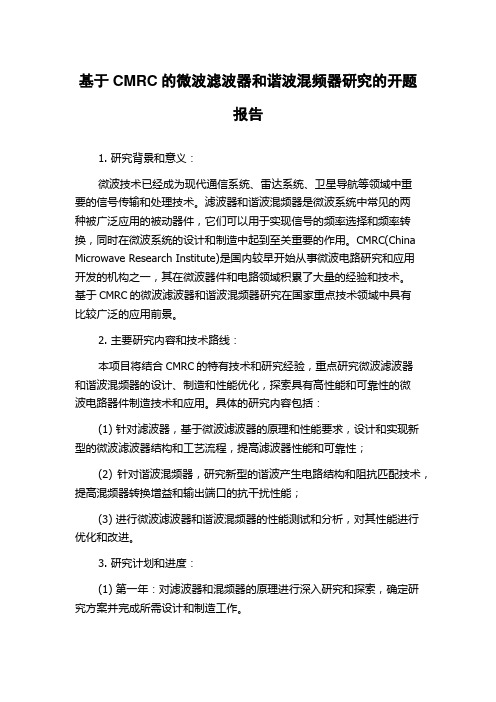 基于 CMRC 的微波滤波器和谐波混频器研究的开题报告

1. 研究背景和意义：

微波技术已经成为现代通信系统、雷达系统、卫星导航等领域中重要的信号传输和处理技术。滤波器和谐波混频器是微波系统中常见的两种被广泛应用的被动器件，它们可以用于实现信号的频率选择和频率转换，同时在微波系统的设计和制造中起到至关重要的作用。CMRC(China Microwave Research Institute)是国内较早开始从事微波电路研究和应用开发的机构之一，其在微波器件和电路领域积累了大量的经验和技术。基于 CMRC 的微波滤波器和谐波混频器研究在国家重点技术领域中具有比较广泛的应用前景。

2. 主要研究内容和技术路线：

本项目将结合 CMRC 的特有技术和研究经验，重点研究微波滤波器和谐波混频器的设计、制造和性能优化，探索具有高性能和可靠性的微波电路器件制造技术和应用。具体的研究内容包括：

(1) 针对滤波器，基于微波滤波器的原理和性能要求，设计和实现新型的微波滤波器结构和工艺流程，提高滤波器性能和可靠性；

(2) 针对谐波混频器，研究新型的谐波产生电路结构和阻抗匹配技术，提高混频器转换增益和输出端口的抗干扰性能；

(3) 进行微波滤波器和谐波混频器的性能测试和分析，对其性能进行优化和改进。

3. 研究计划和进度：

(1) 第一年：对滤波器和混频器的原理进行深入研究和探索，确定研究方案并完成所需设计和制造工作。